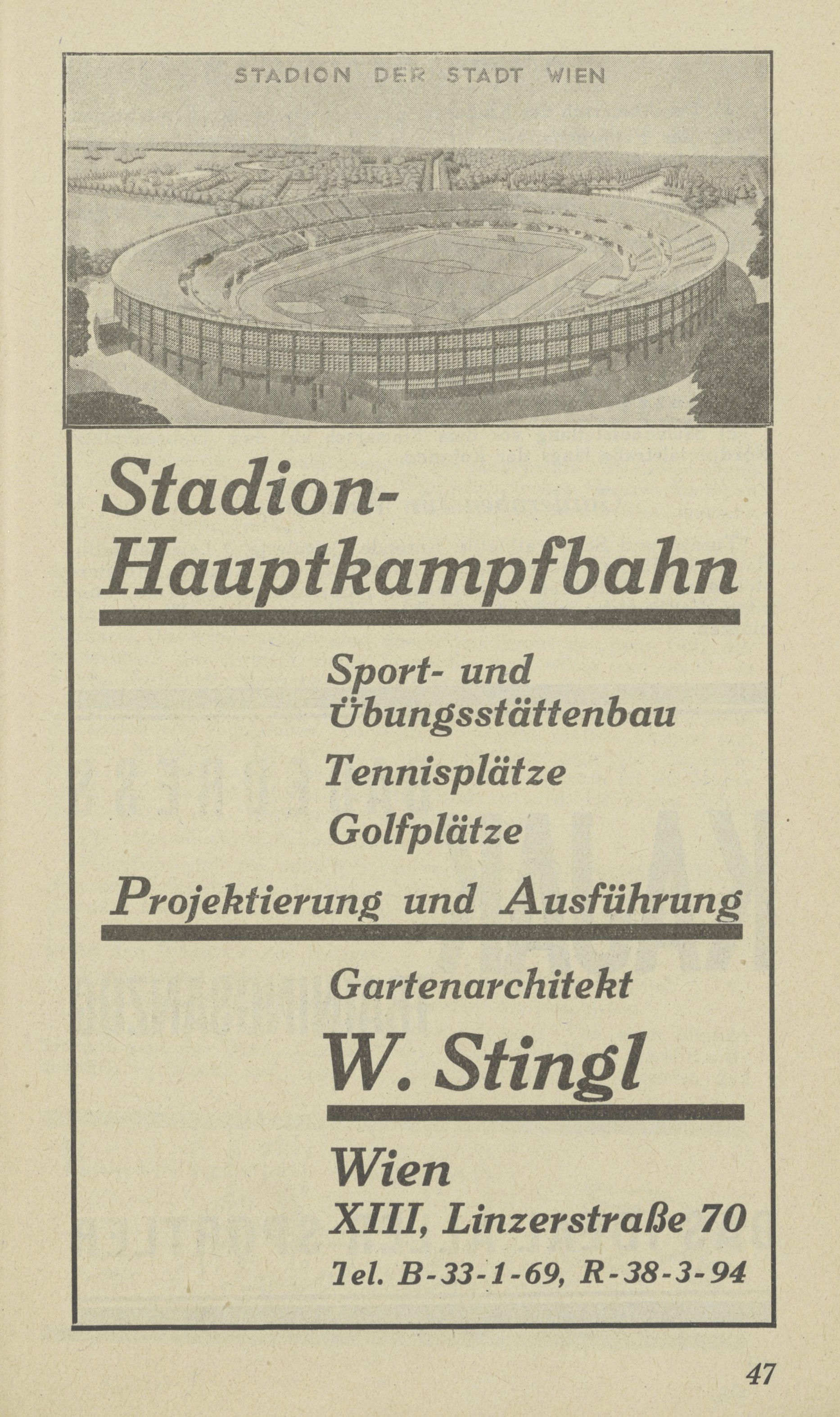 STADION DER STADT WIEN

Stadion-Hauptkampfbahn

Sport- und Übungsstättenbau
Tennisplätze
Golfplätze

Projektierung und Ausführung

Gartenarchitekt
W. Stingl

Wien
XIII, Linzerstraße 70
Tel. B-33-1-69, R-38-3-94

47